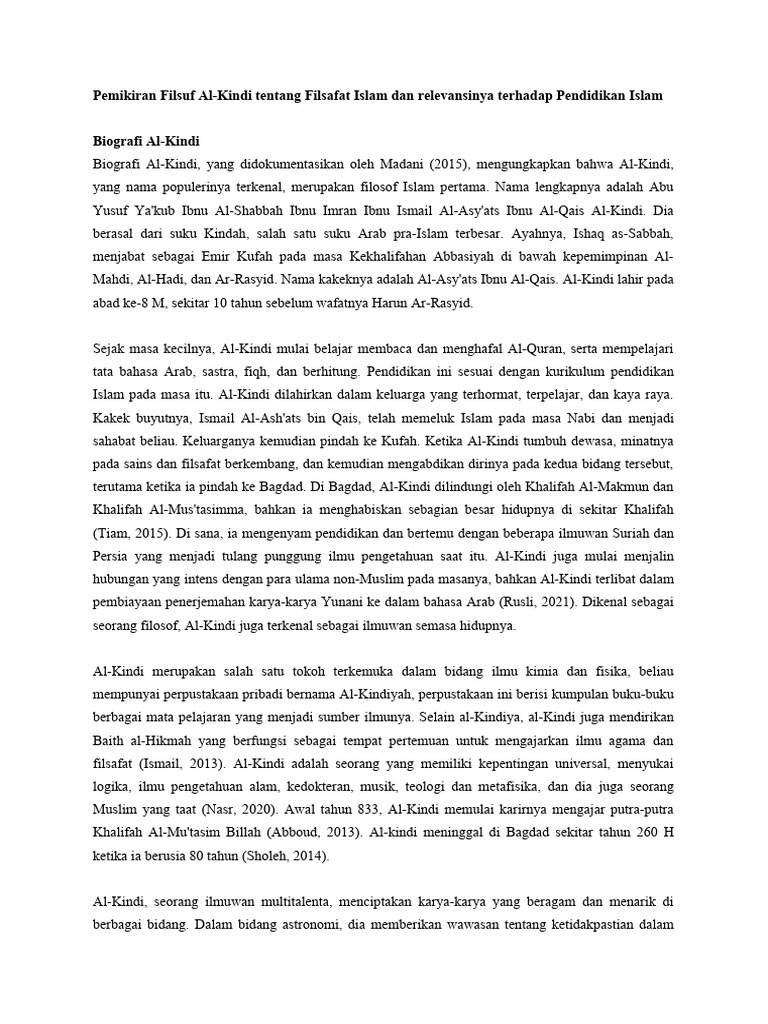 Pemikiran Filsuf Al-Kindi tentang Filsafat Islam dan relevansinya terhadap Pendidikan Islam

Biografi Al-Kindi

Biografi Al-Kindi, yang didokumentasikan oleh Madani (2015), mengungkapkan bahwa Al-Kindi, yang nama populerinya terkenal, merupakan filosof Islam pertama. Nama lengkapnya adalah Abu Yusuf Ya'kub Ibnu Al-Shabbah Ibnu Imran Ibnu Ismail Al-Asy'ats Ibnu Al-Qais Al-Kindi. Dia berasal dari suku Kindah, salah satu suku Arab pra-Islam terbesar. Ayahnya, Ishaq as-Sabbah, menjabat sebagai Emir Kufah pada masa Kekhalifahan Abbasiyah di bawah kepemimpinan Al-Mahdi, Al-Hadi, dan Ar-Rasyid. Nama kakeknya adalah Al-Asy'ats Ibnu Al-Qais. Al-Kindi lahir pada abad ke-8 M, sekitar 10 tahun sebelum wafatnya Harun Ar-Rasyid.

Sejak masa kecilnya, Al-Kindi mulai belajar membaca dan menghafal Al-Quran, serta mempelajari tata bahasa Arab, sastra, fiqh, dan berhitung. Pendidikan ini sesuai dengan kurikulum pendidikan Islam pada masa itu. Al-Kindi dilahirkan dalam keluarga yang terhormat, terpelajar, dan kaya raya. Kakek buyutnya, Ismail Al-Ash'ats bin Qais, telah memeluk Islam pada masa Nabi dan menjadi sahabat beliau. Keluarganya kemudian pindah ke Kufah. Ketika Al-Kindi tumbuh dewasa, minatnya pada sains dan filsafat berkembang, dan kemudian mengabdikan dirinya pada kedua bidang tersebut, terutama ketika ia pindah ke Bagdad. Di Bagdad, Al-Kindi dilindungi oleh Khalifah Al-Makmun dan Khalifah Al-Mus'tasimma, bahkan ia menghabiskan sebagian besar hidupnya di sekitar Khalifah (Tiam, 2015). Di sana, ia mengenyam pendidikan dan bertemu dengan beberapa ilmuwan Suriah dan Persia yang menjadi tulang punggung ilmu pengetahuan saat itu. Al-Kindi juga mulai menjalin hubungan yang intens dengan para ulama non-Muslim pada masanya, bahkan Al-Kindi terlibat dalam pembiayaan penerjemahan karya-karya Yunani ke dalam bahasa Arab (Rusli, 2021). Dikenal sebagai seorang filosof, Al-Kindi juga terkenal sebagai ilmuwan semasa hidupnya.

Al-Kindi merupakan salah satu tokoh terkemuka dalam bidang ilmu kimia dan fisika, beliau mempunyai perpustakaan pribadi bernama Al-Kindiyah, perpustakaan ini berisi kumpulan buku-buku berbagai mata pelajaran yang menjadi sumber ilmunya. Selain al-Kindiya, al-Kindi juga mendirikan Baith al-Hikmah yang berfungsi sebagai tempat pertemuan untuk mengajarkan ilmu agama dan filsafat (Ismail, 2013). Al-Kindi adalah seorang yang memiliki kepentingan universal, menyukai logika, ilmu pengetahuan alam, kedokteran, musik, teologi dan metafisika, dan dia juga seorang Muslim yang taat (Nasr, 2020). Awal tahun 833, Al-Kindi memulai karirnya mengajar putra-putra Khalifah Al-Mu'tasim Billah (Abboud, 2013). Al-kindi meninggal di Bagdad sekitar tahun 260 H ketika ia berusia 80 tahun (Sholeh, 2014).

Al-Kindi, seorang ilmuwan multitalenta, menciptakan karya-karya yang beragam dan menarik di berbagai bidang. Dalam bidang astronomi, dia memberikan wawasan tentang ketidakpastian dalam